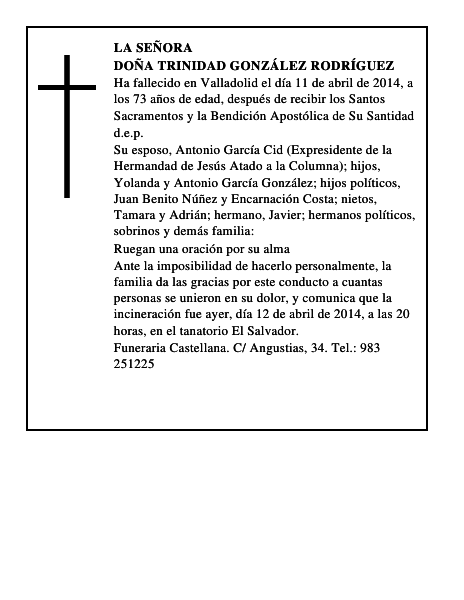 LA SEÑORA
DOÑA TRINIDAD GONZÁLEZ RODRÍGUEZ
Ha fallecido en Valladolid el día 11 de abril de 2014, a los 73 años de edad, después de recibir los Santos Sacramentos y la Bendición Apostólica de Su Santidad
d.e.p.
Su esposo, Antonio García Cid (Expresidente de la Hermandad de Jesús Atado a la Columna); hijos, Yolanda y Antonio García González; hijos políticos, Juan Benito Núñez y Encarnación Costa; nietos, Tamara y Adrián; hermano, Javier; hermanos políticos, sobrinos y demás familia:
Ruegan una oración por su alma
Ante la imposibilidad de hacerlo personalmente, la familia da las gracias por este conducto a cuantas personas se unieron en su dolor, y comunica que la incineración fue ayer, día 12 de abril de 2014, a las 20 horas, en el tanatorio El Salvador.
Funeraria Castellana. C/ Angustias, 34. Tel.: 983 251225